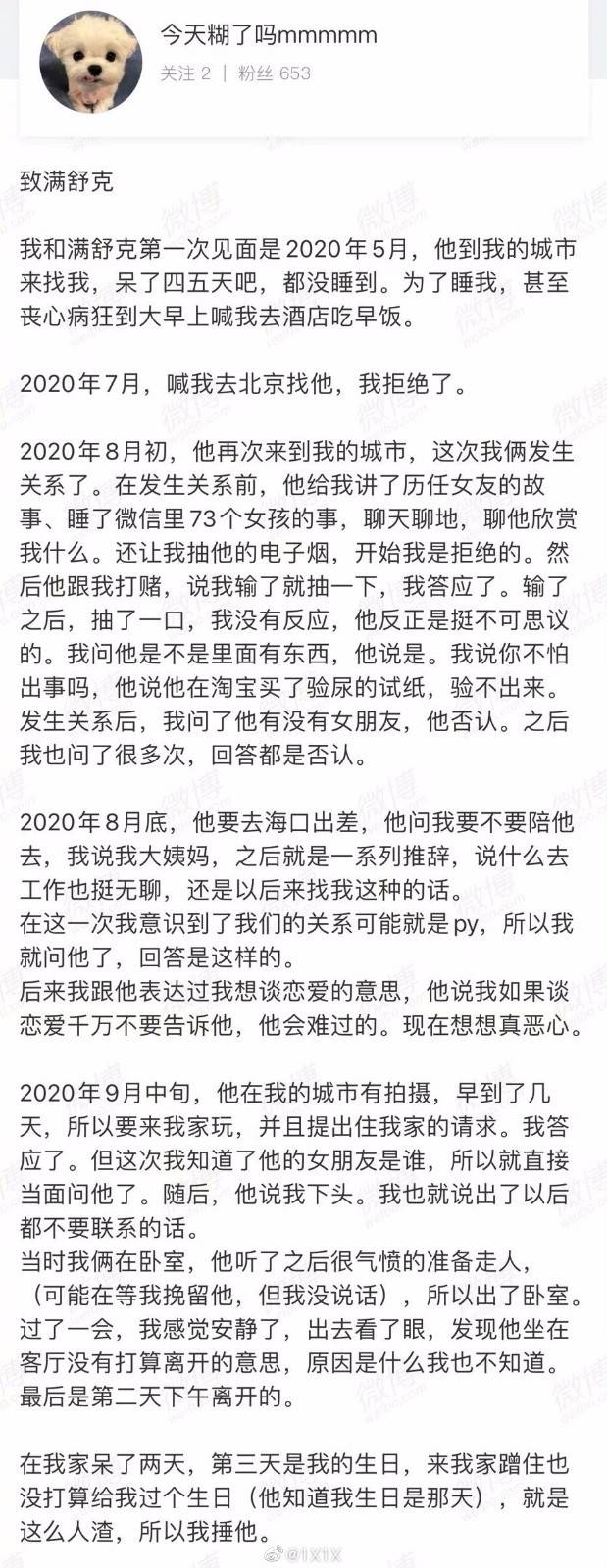 今天糊了吗mmmmm
关注 2 | 粉丝 653

致满舒克

我和满舒克第一次见面是2020年5月，他到我的城市来找我，呆了四五天吧，都没睡到。为了睡我，甚至丧心病狂到大早上喊我去酒店吃早饭。

2020年7月，喊我去北京找他，我拒绝了。

2020年8月初，他再次来到我的城市，这次我俩发生关系了。在发生关系前，他给我讲了历任女友的故事、睡了微信里73个女孩的事，聊天聊地，聊他欣赏我什么。还让我抽他的电子烟，开始我是拒绝的。然后他跟我打赌，说我输了就抽一下，我答应了。输了之后，抽了一口，我没有反应，他反正是挺不可思议的。我问他是不是里面有东西，他说是。我说你不怕出事吗，他说他在淘宝买了验尿的试纸，验不出来。发生关系后，我问了他有没有女朋友，他否认。之后我也问了很多次，回答都是否认。

2020年8月底，他要去海口出差，他问我要不要陪他去，我说我大姨妈，之后就是一系列推辞，说什么去工作也挺无聊，还是以后来找我这种的话。
在这一次我意识到了我们的关系可能就是py，所以我就问他了，回答是这样的。
后来我跟他表达过我想谈恋爱的意思，他说我如果谈恋爱千万不要告诉他，他会难过的。现在想想真恶心。

2020年9月中旬，他在我的城市有拍摄，早到了几天，所以要来我家玩，并且提出住我家的请求。我答应了。但这次我知道了他的女朋友是谁，所以就直接当面问他了。随后，他说我下头。我也就说出了以后都不要联系的话。
当时我俩在卧室，他听了之后很气愤的准备走人，（可能在等我挽留他，但我没说话），所以出了卧室。过了一会，我感觉安静了，出去看了眼，发现他坐在客厅没有打算离开的意思，原因是什么我也不知道。最后是第二天下午离开的。

在我家呆了两天，第三天是我的生日，来我家蹭住也没打算给我过个生日（他知道我生日是那天），就是这么人渣，所以我捶他。

微博 @1X1X